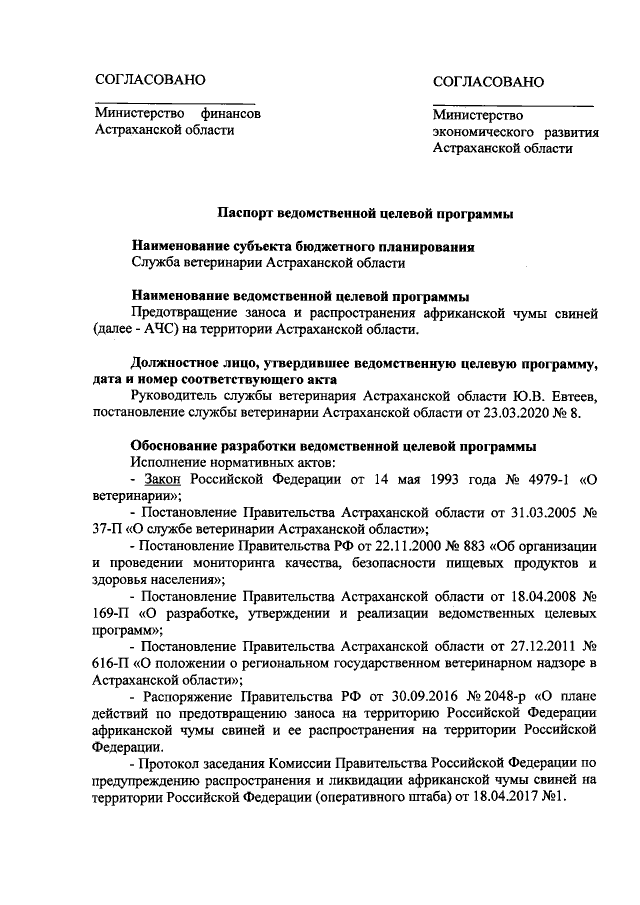 СОГЛАСОВАНО

Министерство финансов Астраханской области

СОГЛАСОВАНО

Министерство экономического развития Астраханской области

Паспорт ведомственной целевой программы

Наименование субъекта бюджетного планирования
Служба ветеринарии Астраханской области

Наименование ведомственной целевой программы
Предотвращение заноса и распространения африканской чумы свиней (далее - АЧС) на территории Астраханской области.

Должностное лицо, утвердившее ведомственную целевую программу, дата и номер соответствующего акта
Руководитель службы ветеринария Астраханской области Ю.В. Евтеев, постановление службы ветеринарии Астраханской области от 23.03.2020 № 8.

Обоснование разработки ведомственной целевой программы
Исполнение нормативных актов:
- Закон Российской Федерации от 14 мая 1993 года № 4979-1 «О ветеринарии»;
- Постановление Правительства Астраханской области от 31.03.2005 № 37-П «О службе ветеринарии Астраханской области»;
- Постановление Правительства РФ от 22.11.2000 № 883 «Об организации и проведении мониторинга качества, безопасности пищевых продуктов и здоровья населения»;
- Постановление Правительства Астраханской области от 18.04.2008 № 169-П «О разработке, утверждении и реализации ведомственных целевых программ»;
- Постановление Правительства Астраханской области от 27.12.2011 № 616-П «О положении о региональном государственном ветеринарном надзоре в Астраханской области»;
- Распоряжение Правительства РФ от 30.09.2016 № 2048-р «О плане действий по предотвращению заноса на территорию Российской Федерации африканской чумы свиней и ее распространения на территории Российской Федерации.
- Протокол заседания Комиссии Правительства Российской Федерации по предупреждению распространения и ликвидации африканской чумы свиней на территории Российской Федерации (оперативного штаба) от 18.04.2017 №1.